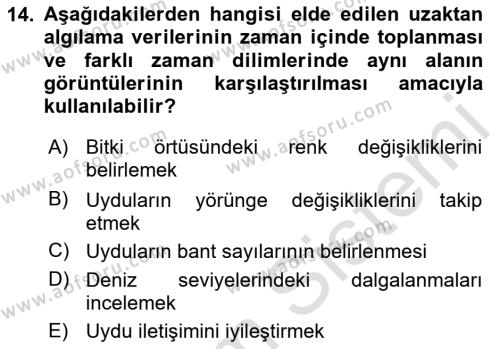 14. Aşağıdakilerden hangisi elde edilen uzaktan algılama verilerinin zaman içinde toplanması ve farklı zaman dilimlerinde aynı alanın görüntülerinin karşılaştırılması amacıyla kullanılabilir?

A) Bitki örtüsündeki renk değişikliklerini belirlemek

B) Uyduların yörünge değişikliklerini takip etmek

C) Uyduların bant sayılarının belirlenmesi

D) Deniz seviyelerindeki dalgalanmaları incelemek

E) Uydu iletişimini iyileştirmek

www.aofsoru.com